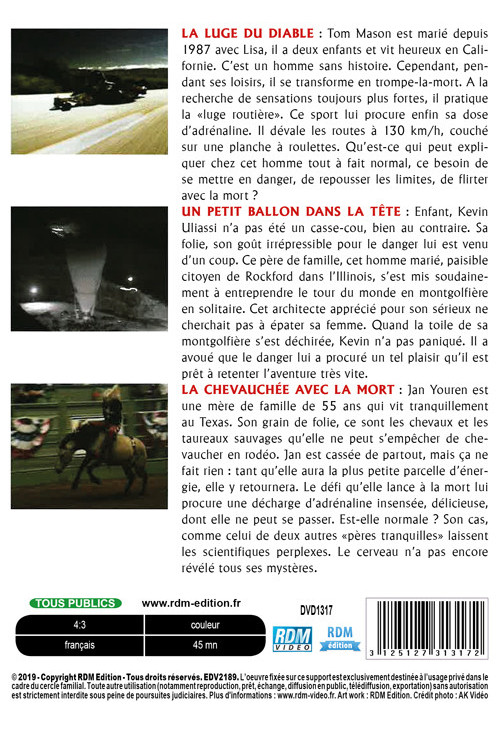 LA LUGE DU DIABLE : Tom Mason est marié depuis 1987 avec Lisa, il a deux enfants et vit heureux en Californie. C'est un homme sans histoire. Cependant, pendant ses loisirs, il se transforme en trompe-la-mort. A la recherche de sensations toujours plus fortes, il pratique la «luge routière». Ce sport lui procure enfin sa dose d'adrénaline. Il dévale les routes à 130 km/h, couché sur une planche à roulettes. Qu'est-ce qui peut expliquer chez cet homme tout à fait normal, ce besoin de se mettre en danger, de repousser les limites, de flirter avec la mort ?

UN PETIT BALLON DANS LA TÊTE : Enfant, Kevin Uliassi n'a pas été un casse-cou, bien au contraire. Sa folie, son goût irrépressible pour le danger lui est venu d'un coup. Ce père de famille, cet homme marié, paisible citoyen de Rockford dans l'Illinois, s'est mis soudainement à entreprendre le tour du monde en montgolfière en solitaire. Cet architecte apprécié pour son sérieux ne cherchait pas à épater sa femme. Quand la toile de sa montgolfière s'est déchirée, Kevin n'a pas paniqué. Il a avoué que le danger lui a procuré un tel plaisir qu'il est prêt à retenter l'aventure très vite.

LA CHEVAUCHÉE AVEC LA MORT : Jan Youren est une mère de famille de 55 ans qui vit tranquillement au Texas. Son grain de folie, ce sont les chevaux et les taureaux sauvages qu'elle ne peut s'empêcher de chevaucher en rodéo. Jan est cassée de partout, mais ça ne fait rien : tant qu'elle aura la plus petite parcelle d'énergie, elle y retournera. Le défi qu'elle lance à la mort lui procure une décharge d'adrénaline insensée, délicieuse, dont elle ne peut se passer. Est-elle normale ? Son cas, comme celui de deux autres «pères tranquilles» laissent les scientifiques perplexes. Le cerveau n'a pas encore révélé tous ses mystères.

TOUS PUBLICS www.rdm-edition.fr DVD1317

| 4:3 | couleur |
|---|---|
| français | 45 mn |

RDM VIDEO RDM édition

3 125127 313172

© 2019 - Copyright RDM Edition - Tous droits réservés. EDV2189. L'oeuvre fixée sur ce support est exclusivement destinée à l'usage privé dans le cadre du cercle familial. Toute autre utilisation (notamment reproduction, prêt, échange, diffusion en public, télédiffusion, exportation) sans autorisation est strictement interdite sous peine de poursuites judiciaires. Plus d'informations : www.rdm-video.fr. Art work : RDM Edition. Crédit photo : AK Vidéo